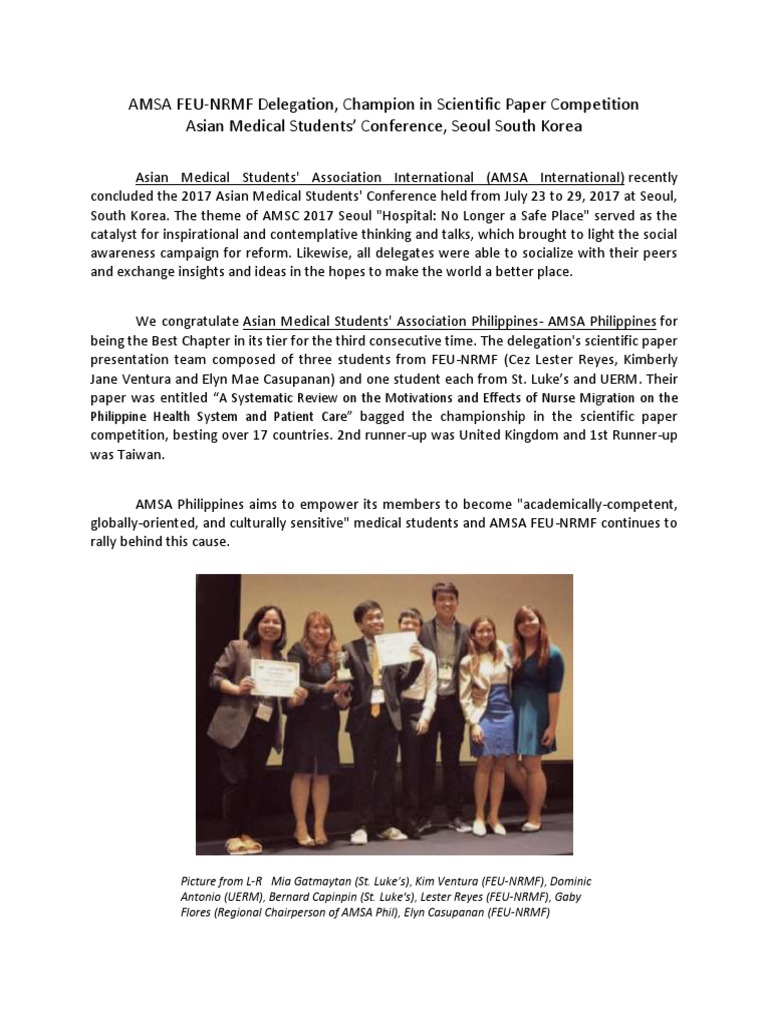 AMSA FEU-NRMF Delegation, Champion in Scientific Paper Competition
Asian Medical Students' Conference, Seoul South Korea

Asian Medical Students' Association International (AMSA International) recently concluded the 2017 Asian Medical Students' Conference held from July 23 to 29, 2017 at Seoul, South Korea. The theme of AMSC 2017 Seoul "Hospital: No Longer a Safe Place" served as the catalyst for inspirational and contemplative thinking and talks, which brought to light the social awareness campaign for reform. Likewise, all delegates were able to socialize with their peers and exchange insights and ideas in the hopes to make the world a better place.

We congratulate Asian Medical Students' Association Philippines- AMSA Philippines for being the Best Chapter in its tier for the third consecutive time. The delegation's scientific paper presentation team composed of three students from FEU-NRMF (Cez Lester Reyes, Kimberly Jane Ventura and Elyn Mae Casupanan) and one student each from St. Luke's and UERM. Their paper was entitled "A Systematic Review on the Motivations and Effects of Nurse Migration on the Philippine Health System and Patient Care" bagged the championship in the scientific paper competition, besting over 17 countries. 2nd runner-up was United Kingdom and 1st Runner-up was Taiwan.

AMSA Philippines aims to empower its members to become "academically-competent, globally-oriented, and culturally sensitive" medical students and AMSA FEU-NRMF continues to rally behind this cause.

Picture from L-R Mia Gatmaytan (St. Luke's), Kim Ventura (FEU-NRMF), Dominic Antonio (UERM), Bernard Capinpin (St. Luke's), Lester Reyes (FEU-NRMF), Gaby Flores (Regional Chairperson of AMSA Phil), Elyn Casupanan (FEU-NRMF)